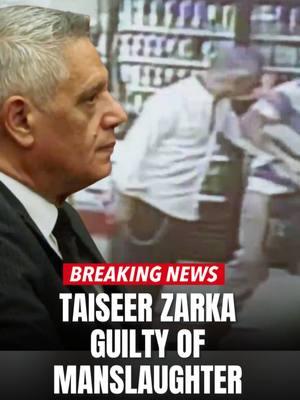 BREAKING NEWS

TAISEER ZARKA GUILTY OF MANSLAUGHTER